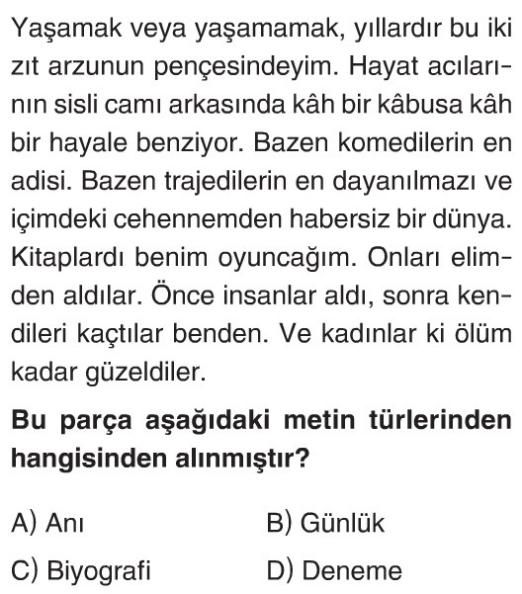 Yaşamak veya yaşamamak, yıllardır bu iki zıt arzunun pençesindeyim. Hayat acılarının sisli camı arkasında kâh bir kâbusa kâh bir hayale benziyor. Bazen komedilerin en adisi. Bazen trajedilerin en dayanılmazı ve içimdeki cehennemden habersiz bir dünya. Kitaplardı benim oyuncağım. Onları elimden aldılar. Önce insanlar aldı, sonra kendileri kaçtılar benden. Ve kadınlar ki ölüm kadar güzeldiler.

Bu parça aşağıdaki metin türlerinden hangisinden alınmıştır?

A) Anı
B) Günlük
C) Biyografi
D) Deneme